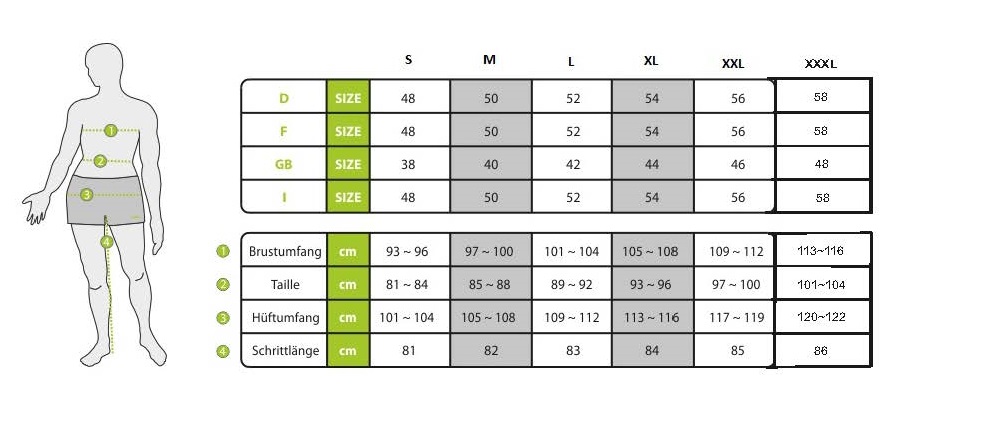 1
2
3
4

| | | S | M | L | XL | XXL | XXXL |
|---|---|---|---|---|---|---|---|
| D | SIZE | 48 | 50 | 52 | 54 | 56 | 58 |
| F | SIZE | 48 | 50 | 52 | 54 | 56 | 58 |
| GB | SIZE | 38 | 40 | 42 | 44 | 46 | 48 |
| I | SIZE | 48 | 50 | 52 | 54 | 56 | 58 |

| | | | | | | | | |
|---|---|---|---|---|---|---|---|---|
| 1 | Brustumfang | cm | 93 ~ 96 | 97 ~ 100 | 101 ~ 104 | 105 ~ 108 | 109 ~ 112 | 113~116 |
| 2 | Taille | cm | 81 ~ 84 | 85 ~ 88 | 89 ~ 92 | 93 ~ 96 | 97 ~ 100 | 101~104 |
| 3 | Hüftumfang | cm | 101 ~ 104 | 105 ~ 108 | 109 ~ 112 | 113 ~ 116 | 117 ~ 119 | 120~122 |
| 4 | Schrittlänge | cm | 81 | 82 | 83 | 84 | 85 | 86 |